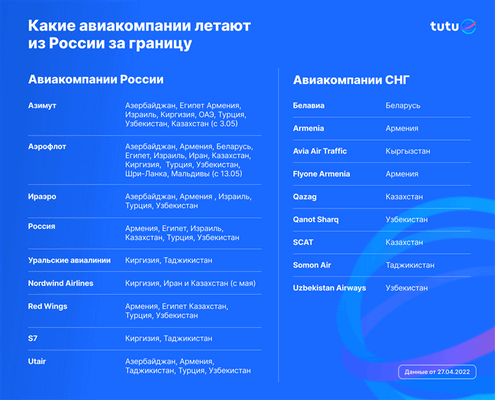 Какие авиакомпании летают из России за границу

tutu

Авиакомпании России

| | |
|---|---|
| Азимут | Азербайджан, Египет Армения, Израиль, Киргизия, ОАЭ, Турция, Узбекистан, Казахстан (с 3.05) |
| Аэрофлот | Азербайджан, Армения, Беларусь, Египет, Израиль, Иран, Казахстан, Киргизия, Турция, Узбекистан, Шри-Ланка, Мальдивы (с 13.05) |
| Ираэро | Азербайджан, Армения , Израиль, Турция, Узбекистан |
| Россия | Армения, Египет, Израиль, Казахстан, Турция, Узбекистан |
| Уральские авиалинии | Киргизия, Таджикистан |
| Nordwind Airlines | Киргизия, Иран и Казахстан (с мая) |
| Red Wings | Армения, Египет Казахстан, Турция, Узбекистан |
| S7 | Киргизия, Таджикистан |
| Utair | Азербайджан, Армения, Таджикистан, Турция, Узбекистан |

Авиакомпании СНГ

| | |
|---|---|
| Белавиа | Беларусь |
| Armenia | Армения |
| Avia Air Traffic | Кыргызстан |
| Flyone Armenia | Армения |
| Qazag | Казахстан |
| Qanot Sharq | Узбекистан |
| SCAT | Казахстан |
| Somon Air | Таджикистан |
| Uzbekistan Airways | Узбекистан |

Данные от 27.04.2022